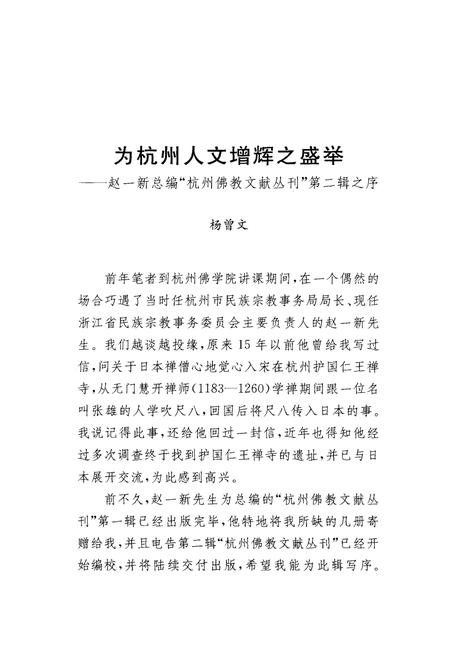 为杭州人文增辉之盛举
——赵一新总编“杭州佛教文献丛刊”第二辑之序

杨曾文

前年笔者到杭州佛学院讲课期间，在一个偶然的场合巧遇了当时任杭州市民族宗教事务局局长、现任浙江省民族宗教事务委员会主要负责人的赵一新先生。我们越谈越投缘，原来15年以前他曾给我写过信，问关于日本禅僧心地觉心入宋在杭州护国仁王禅寺，从无门慧开禅师（1183—1260）学禅期间跟一位名叫张雄的人学吹尺八，回国后将尺八传入日本的事。我说记得此事，还给他回过一封信，近年也得知他经过多次调查终于找到护国仁王禅寺的遗址，并已与日本展开交流，为此感到高兴。

前不久，赵一新先生为总编的“杭州佛教文献丛刊”第一辑已经出版完毕，他特地将我所缺的几册寄赠给我，并且电告第二辑“杭州佛教文献丛刊”已经开始编校，并将陆续交付出版，希望我能为此辑写序。